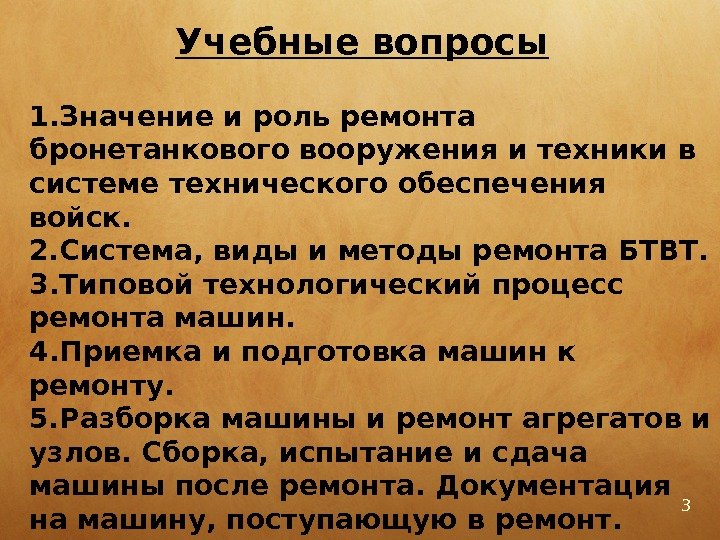 Учебные вопросы

1.Значение и роль ремонта бронетанкового вооружения и техники в системе технического обеспечения войск.
2.Система, виды и методы ремонта БТВТ.
3.Типовой технологический процесс ремонта машин.
4.Приемка и подготовка машин к ремонту.
5.Разборка машины и ремонт агрегатов и узлов. Сборка, испытание и сдача машины после ремонта. Документация на машину, поступающую в ремонт.

3